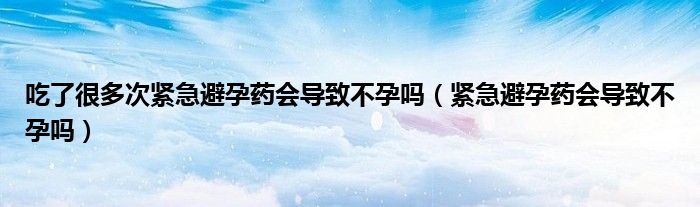 吃了很多次紧急避孕药会导致不孕吗（紧急避孕药会导致不孕吗）